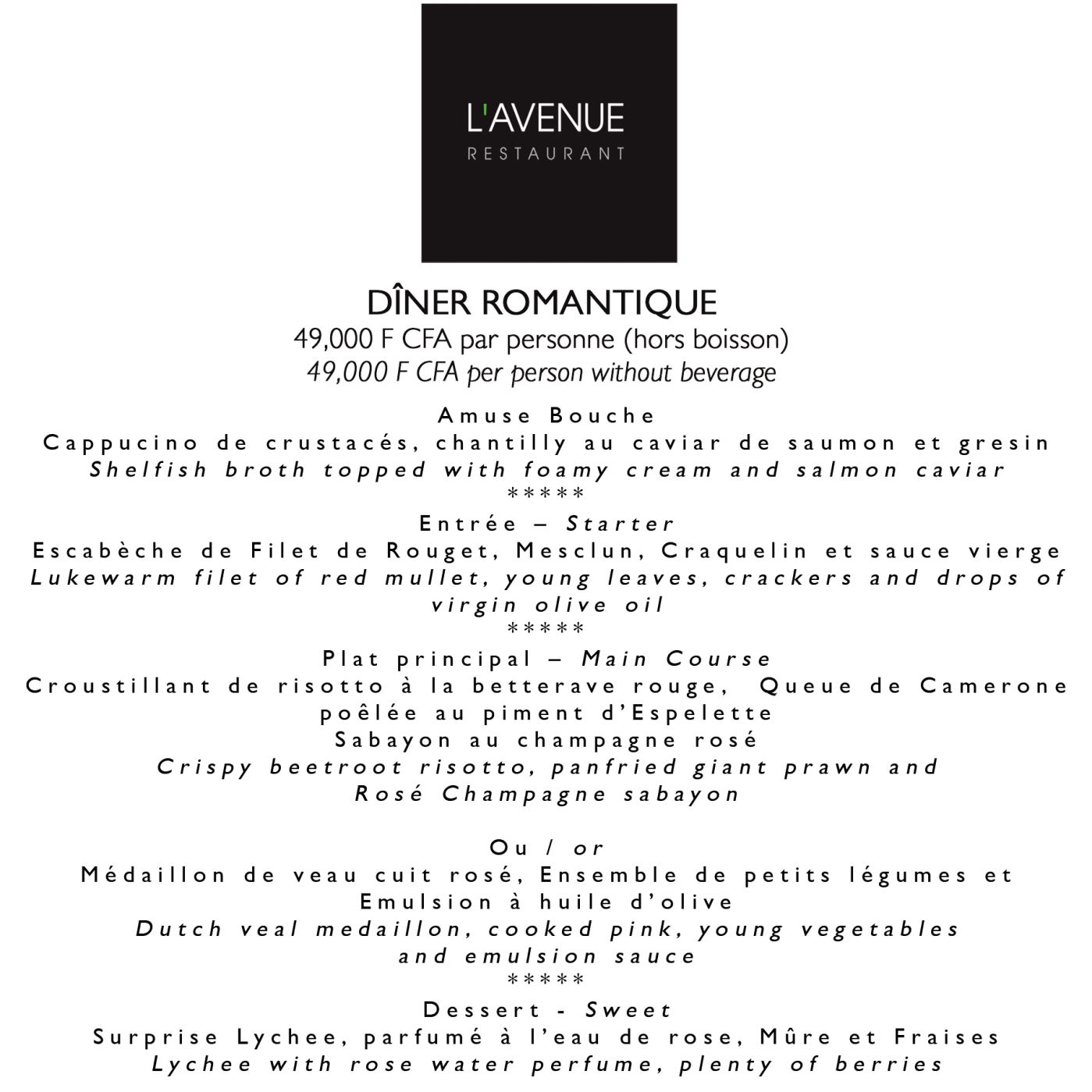 L'AVENUE
RESTAURANT

DÎNER ROMANTIQUE
49,000 F CFA par personne (hors boisson)
49,000 F CFA per person without beverage

Amuse Bouche
Cappucino de crustacés, chantilly au caviar de saumon et gresin
Shelfish broth topped with foamy cream and salmon caviar
*****
Entrée – Starter
Escabèche de Filet de Rouget, Mesclun, Craquelin et sauce vierge
Lukewarm filet of red mullet, young leaves, crackers and drops of virgin olive oil
*****
Plat principal – Main Course
Croustillant de risotto à la betterave rouge, Queue de Camerone poêlée au piment d'Espelette
Sabayon au champagne rosé
Crispy beetroot risotto, panfried giant prawn and Rosé Champagne sabayon

Ou / or
Médaillon de veau cuit rosé, Ensemble de petits légumes et Emulsion à huile d'olive
Dutch veal medaillon, cooked pink, young vegetables and emulsion sauce
*****
Dessert - Sweet
Surprise Lychee, parfumé à l'eau de rose, Mûre et Fraises
Lychee with rose water perfume, plenty of berries